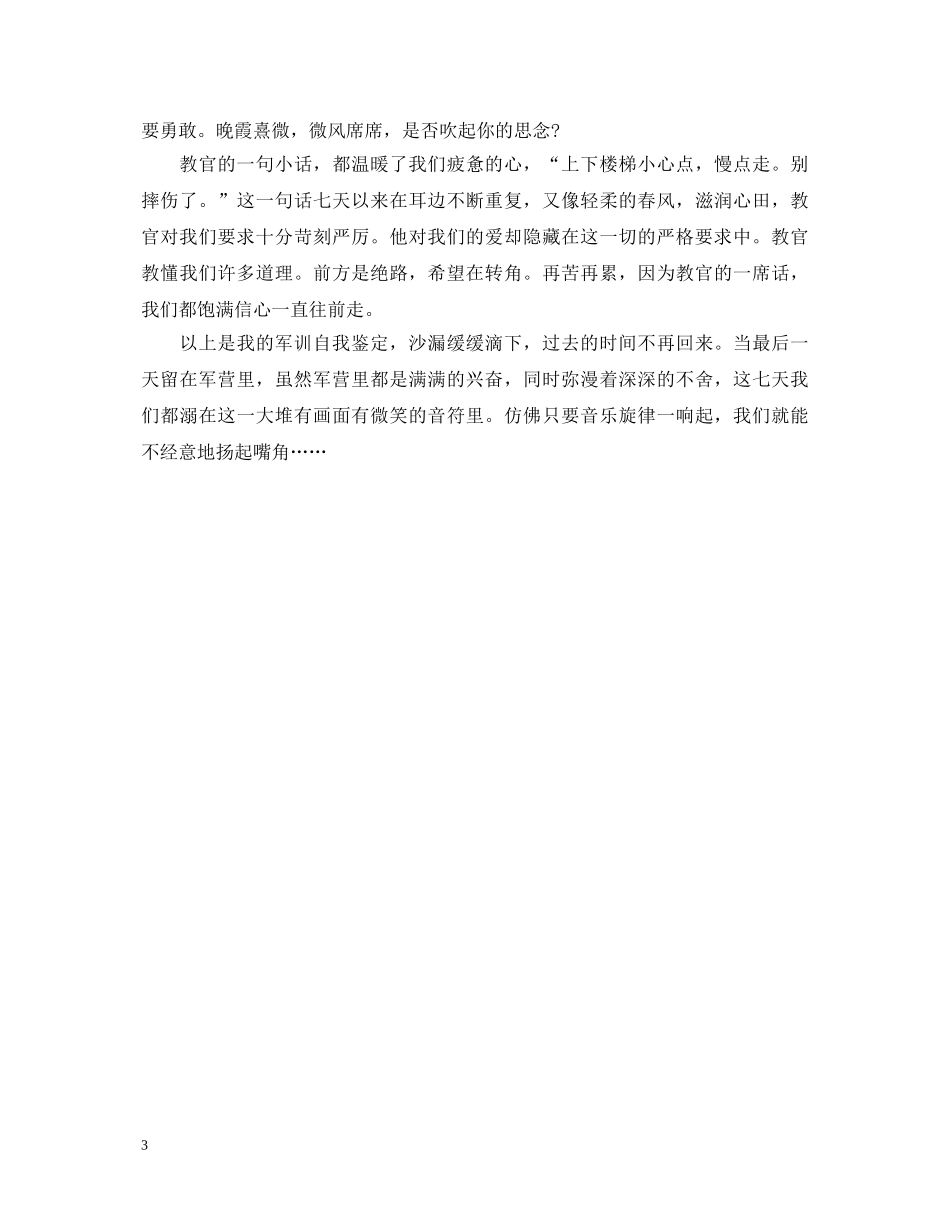 要勇敢。晚霞熹微，微风席席，是否吹起你的思念?

教官的一句小话，都温暖了我们疲惫的心，“上下楼梯小心点，慢点走。别摔伤了。”这一句话七天以来在耳边不断重复，又像轻柔的春风，滋润心田，教官对我们要求十分苛刻严厉。他对我们的爱却隐藏在这一切的严格要求中。教官教懂我们许多道理。前方是绝路，希望在转角。再苦再累，因为教官的一席话，我们都饱满信心一直往前走。

以上是我的军训自我鉴定，沙漏缓缓滴下，过去的时间不再回来。当最后一天留在军营里，虽然军营里都是满满的兴奋，同时弥漫着深深的不舍，这七天我们都溺在这一大堆有画面有微笑的音符里。仿佛只要音乐旋律一响起，我们就能不经意地扬起嘴角……

3